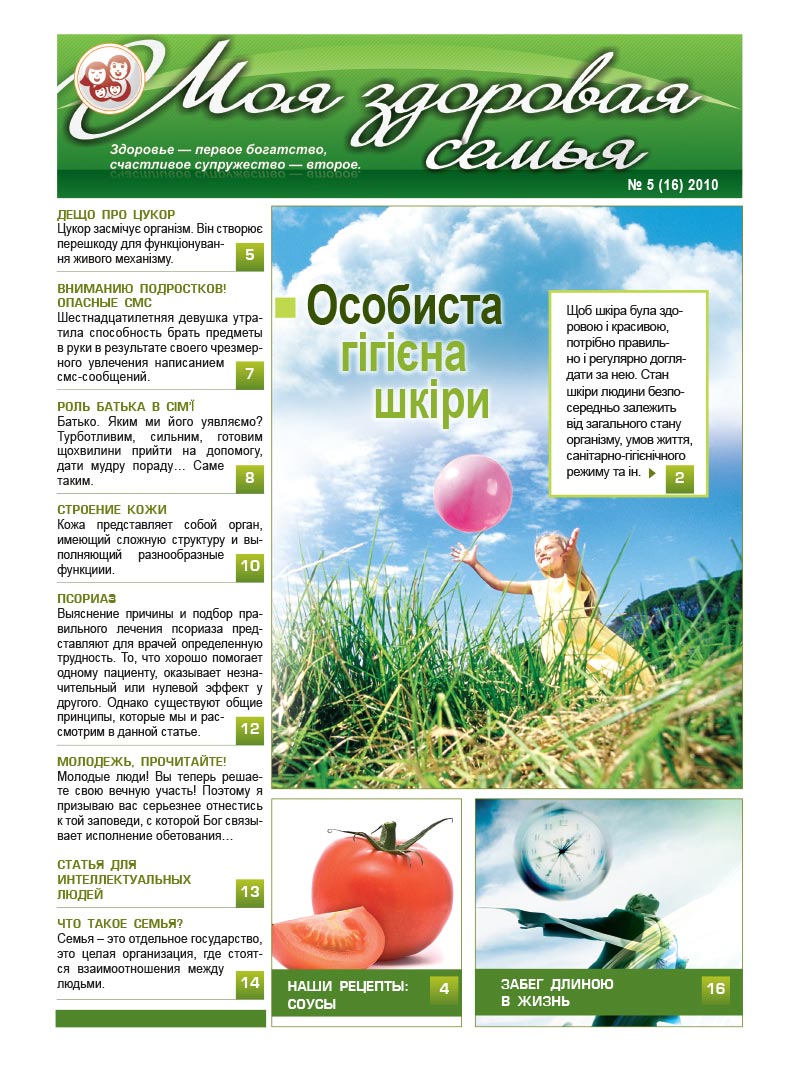 Моя здоровая семья

Здоровье — первое богатство, счастливое супружество — второе.

№ 5 (16) 2010

ДЕЩО ПРО ЦУКОР
Цукор засмічує організм. Він створює перешкоду для функціонування живого механізму.
5

ВНИМАНИЮ ПОДРОСТКОВ! ОПАСНЫЕ СМС
Шестнадцатилетняя девушка утратила способность брать предметы в руки в результате своего чрезмерного увлечения написанием смс-сообщений.
7

РОЛЬ БАТЬКА В СІМ'Ї
Батько. Яким ми його уявляємо? Турботливим, сильним, готовим щохвилини прийти на допомогу, дати мудру пораду… Саме таким.
8

СТРОЕНИЕ КОЖИ
Кожа представляет собой орган, имеющий сложную структуру и выполняющий разнообразные функциии.
10

ПСОРИАЗ
Выяснение причины и подбор правильного лечения псориаза представляют для врачей определенную трудность. То, что хорошо помогает одному пациенту, оказывает незначительный или нулевой эффект у другого. Однако существуют общие принципы, которые мы и рассмотрим в данной статье.
12

МОЛОДЕЖЬ, ПРОЧИТАЙТЕ!
Молодые люди! Вы теперь решаете свою вечную участь! Поэтому я призываю вас серьезнее отнестись к той заповеди, с которой Бог связывает исполнение обетования…

СТАТЬЯ ДЛЯ ИНТЕЛЛЕКТУАЛЬНЫХ ЛЮДЕЙ
13

ЧТО ТАКОЕ СЕМЬЯ?
Семья – это отдельное государство, это целая организация, где стоятся взаимоотношения между людьми.
14

Особиста гігієна шкіри

Щоб шкіра була здоровою і красивою, потрібно правильно і регулярно доглядати за нею. Стан шкіри людини безпосередньо залежить від загального стану організму, умов життя, санітарно-гігієнічного режиму та ін.
2

НАШИ РЕЦЕПТЫ: СОУСЫ
4

ЗАБЕГ ДЛИНОЮ В ЖИЗНЬ
16